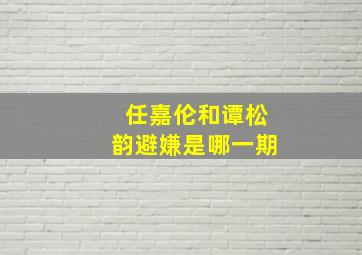 任嘉伦和谭松韵避嫌是哪一期